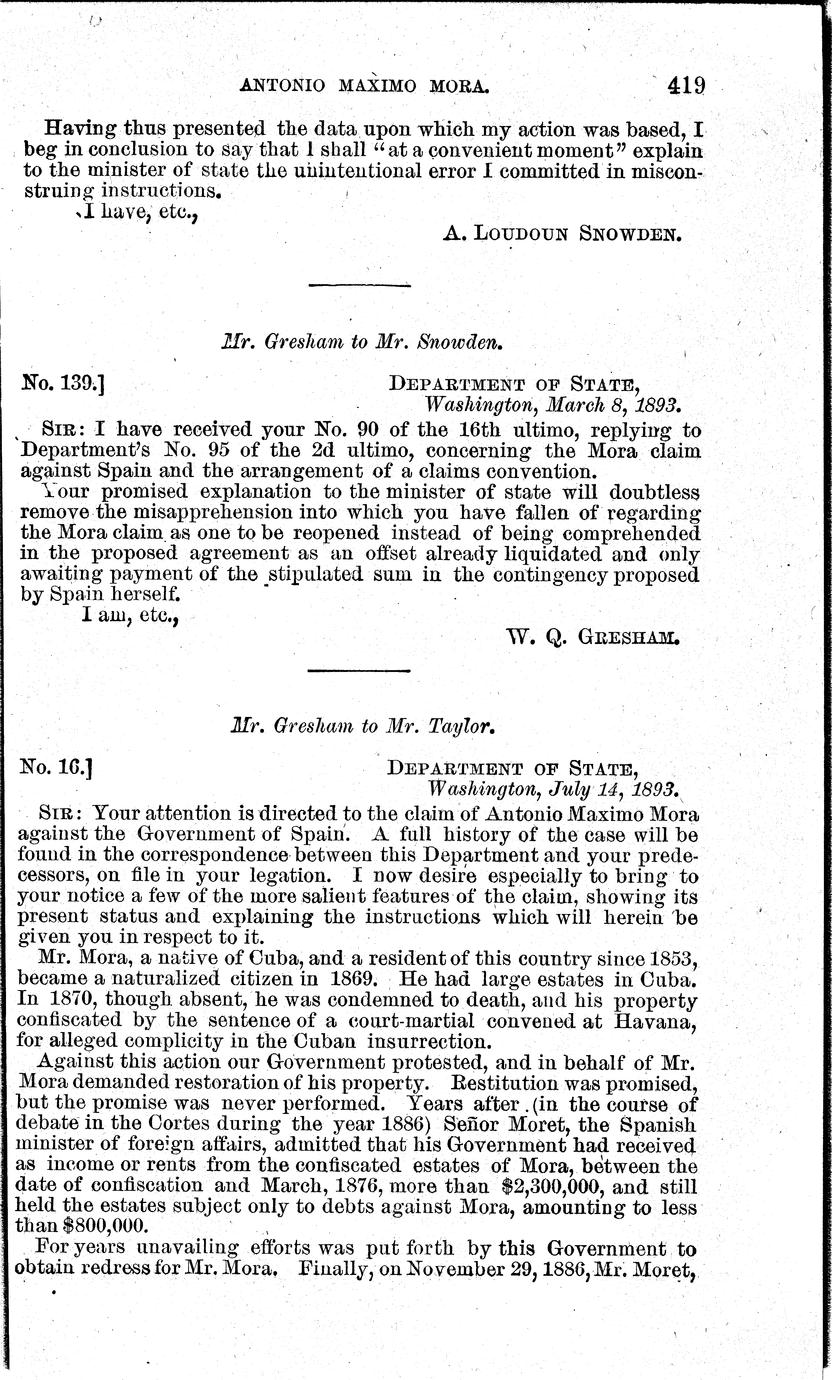 ANTONIO MAXIMO MORA. 419

Having thus presented the data upon which my action was based, I beg in conclusion to say that I shall "at a convenient moment" explain to the minister of state the unintentional error I committed in misconstruing instructions.

I have, etc.,

A. LOUDOUN SNOWDEN.

Mr. Gresham to Mr. Snowden.

No. 139.] DEPARTMENT OF STATE, Washington, March 8, 1893.

SIR: I have received your No. 90 of the 16th ultimo, replying to Department's No. 95 of the 2d ultimo, concerning the Mora claim against Spain and the arrangement of a claims convention.

Your promised explanation to the minister of state will doubtless remove the misapprehension into which you have fallen of regarding the Mora claim as one to be reopened instead of being comprehended in the proposed agreement as an offset already liquidated and only awaiting payment of the stipulated sum in the contingency proposed by Spain herself.

I am, etc.,

W. Q. GRESHAM.

Mr. Gresham to Mr. Taylor.

No. 16.] DEPARTMENT OF STATE, Washington, July 14, 1893.

SIR: Your attention is directed to the claim of Antonio Maximo Mora against the Government of Spain. A full history of the case will be found in the correspondence between this Department and your predecessors, on file in your legation. I now desire especially to bring to your notice a few of the more salient features of the claim, showing its present status and explaining the instructions which will herein be given you in respect to it.

Mr. Mora, a native of Cuba, and a resident of this country since 1853, became a naturalized citizen in 1869. He had large estates in Cuba. In 1870, though absent, he was condemned to death, and his property confiscated by the sentence of a court-martial convened at Havana, for alleged complicity in the Cuban insurrection.

Against this action our Government protested, and in behalf of Mr. Mora demanded restoration of his property. Restitution was promised, but the promise was never performed. Years after (in the course of debate in the Cortes during the year 1886) Señor Moret, the Spanish minister of foreign affairs, admitted that his Government had received as income or rents from the confiscated estates of Mora, between the date of confiscation and March, 1876, more than $2,300,000, and still held the estates subject only to debts against Mora, amounting to less than $800,000.

For years unavailing efforts was put forth by this Government to obtain redress for Mr. Mora. Finally, on November 29, 1886, Mr. Moret,